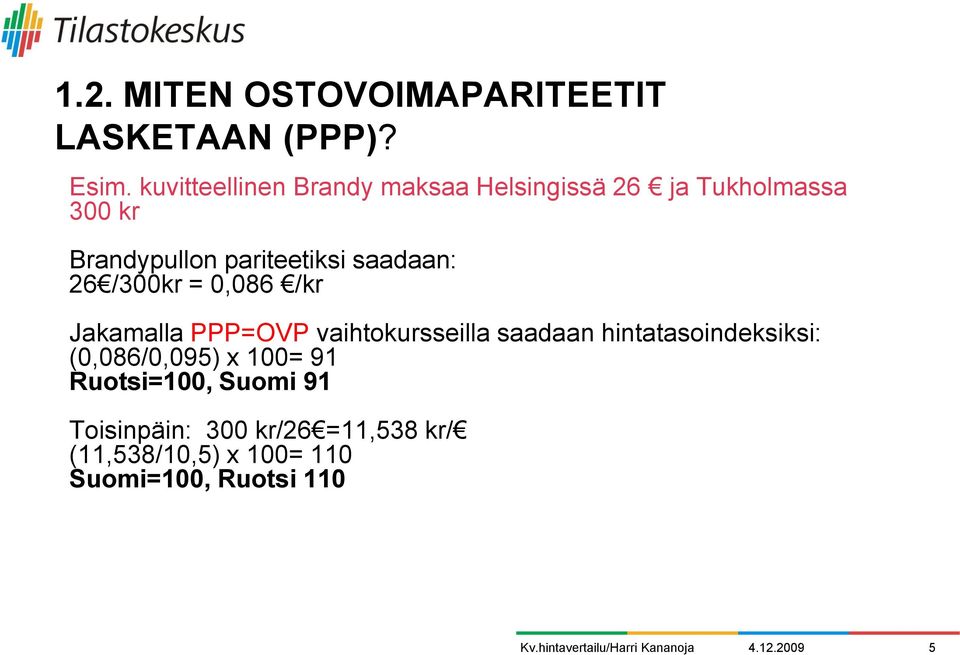 Tilastokeskus

1.2. MITEN OSTOVOIMAPARITEETIT LASKETAAN (PPP)?

Esim. kuvitteellinen Brandy maksaa Helsingissä 26 € ja Tukholmassa 300 kr

Brandypullon pariteetiksi saadaan:
26€/300kr = 0,086 €/kr

Jakamalla PPP=OVP vaihtokursseilla saadaan hintatasoindeksiksi:
(0,086/0,095) x 100= 91
Ruotsi=100, Suomi 91

Toisinpäin: 300 kr/26€=11,538 kr/€
(11,538/10,5) x 100= 110
Suomi=100, Ruotsi 110

Kv.hintavertailu/Harri Kananoja 4.12.2009 5